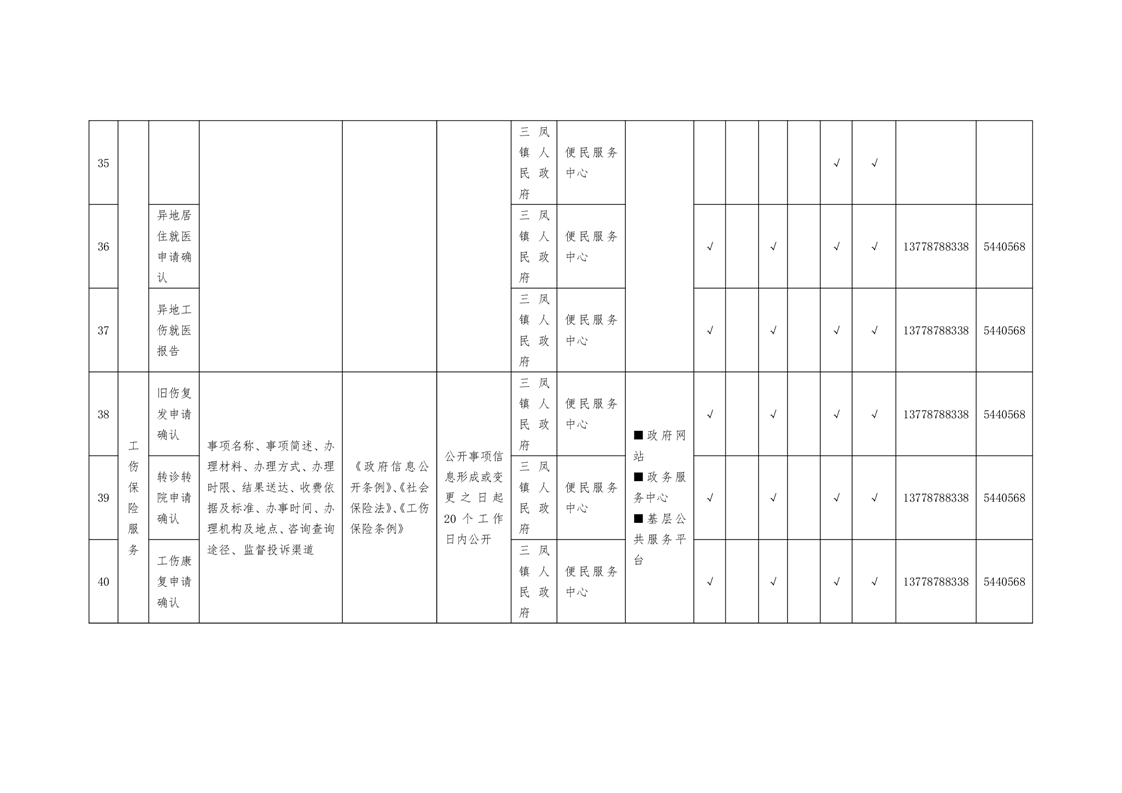 | 35 | | | | | | 三凤镇人民政府 | 便民服务中心 | | | | | | √ | √ | | |
|---|---|---|---|---|---|---|---|---|---|---|---|---|---|---|---|---|
| 36 | | 异地居住就医申请确认 | | | | 三凤镇人民政府 | 便民服务中心 | | √ | | √ | | √ | √ | 13778788338 | 5440568 |
| 37 | | 异地工伤就医报告 | | | | 三凤镇人民政府 | 便民服务中心 | | √ | | √ | | √ | √ | 13778788338 | 5440568 |
| 38 | 工伤保险服务 | 旧伤复发申请确认 | 事项名称、事项简述、办理材料、办理方式、办理时限、结果送达、收费依据及标准、办事时间、办理机构及地点、咨询查询途径、监督投诉渠道 | 《政府信息公开条例》、《社会保险法》、《工伤保险条例》 | 公开事项信息形成或变更之日起20个工作日内公开 | 三凤镇人民政府 | 便民服务中心 | ■政府网站 ■政务服务中心 ■基层公共服务平台 | √ | | √ | | √ | √ | 13778788338 | 5440568 |
| 39 | | 转诊转院申请确认 | | | | 三凤镇人民政府 | 便民服务中心 | | √ | | √ | | √ | √ | 13778788338 | 5440568 |
| 40 | | 工伤康复申请确认 | | | | 三凤镇人民政府 | 便民服务中心 | | √ | | √ | | √ | √ | 13778788338 | 5440568 |